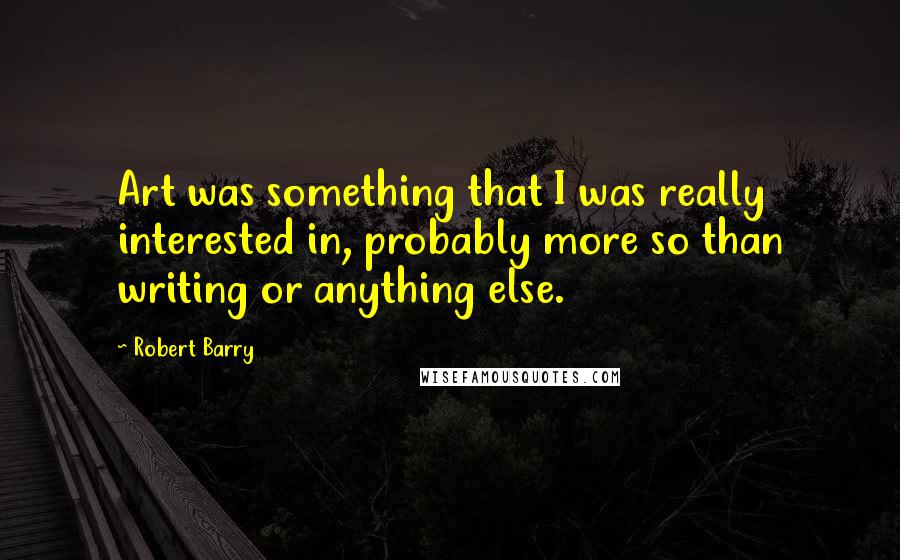 Art was something that I was really interested in, probably more so than writing or anything else.

- Robert Barry

WISEFAMOUSQUOTES.COM